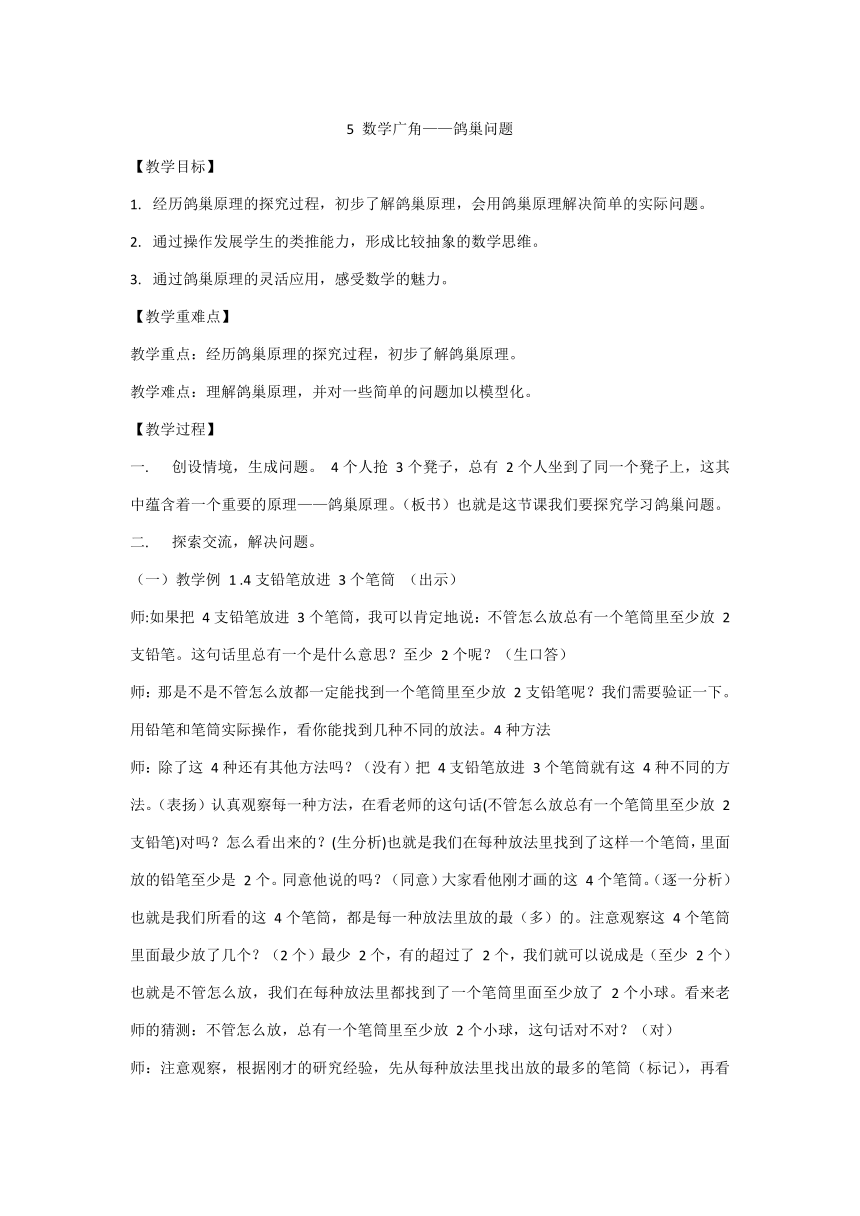 5 数学广角——鸽巢问题

【教学目标】

1. 经历鸽巢原理的探究过程，初步了解鸽巢原理，会用鸽巢原理解决简单的实际问题。

2. 通过操作发展学生的类推能力，形成比较抽象的数学思维。

3. 通过鸽巢原理的灵活应用，感受数学的魅力。

【教学重难点】

教学重点：经历鸽巢原理的探究过程，初步了解鸽巢原理。

教学难点：理解鸽巢原理，并对一些简单的问题加以模型化。

【教学过程】

一. 创设情境，生成问题。 4 个人抢 3 个凳子，总有 2 个人坐到了同一个凳子上，这其中蕴含着一个重要的原理——鸽巢原理。（板书）也就是这节课我们要探究学习鸽巢问题。

二. 探索交流，解决问题。

（一）教学例 1 .4 支铅笔放进 3 个笔筒 （出示）

师:如果把 4 支铅笔放进 3 个笔筒，我可以肯定地说：不管怎么放总有一个笔筒里至少放 2 支铅笔。这句话里总有一个是什么意思？至少 2 个呢？（生口答）

师：那是不是不管怎么放都一定能找到一个笔筒里至少放 2 支铅笔呢？我们需要验证一下。用铅笔和笔筒实际操作，看你能找到几种不同的放法。4 种方法

师：除了这 4 种还有其他方法吗？（没有）把 4 支铅笔放进 3 个笔筒就有这 4 种不同的方法。（表扬）认真观察每一种方法，在看老师的这句话(不管怎么放总有一个笔筒里至少放 2 支铅笔)对吗？怎么看出来的？(生分析)也就是我们在每种放法里找到了这样一个笔筒，里面放的铅笔至少是 2 个。同意他说的吗？（同意）大家看他刚才画的这 4 个笔筒。（逐一分析）也就是我们所看的这 4 个笔筒，都是每一种放法里放的最（多）的。注意观察这 4 个笔筒里面最少放了几个？（2 个）最少 2 个，有的超过了 2 个，我们就可以说成是（至少 2 个）也就是不管怎么放，我们在每种放法里都找到了一个笔筒里面至少放了 2 个小球。看来老师的猜测：不管怎么放，总有一个笔筒里至少放 2 个小球，这句话对不对？（对）

师：注意观察，根据刚才的研究经验，先从每种放法里找出放的最多的笔筒（标记），再看